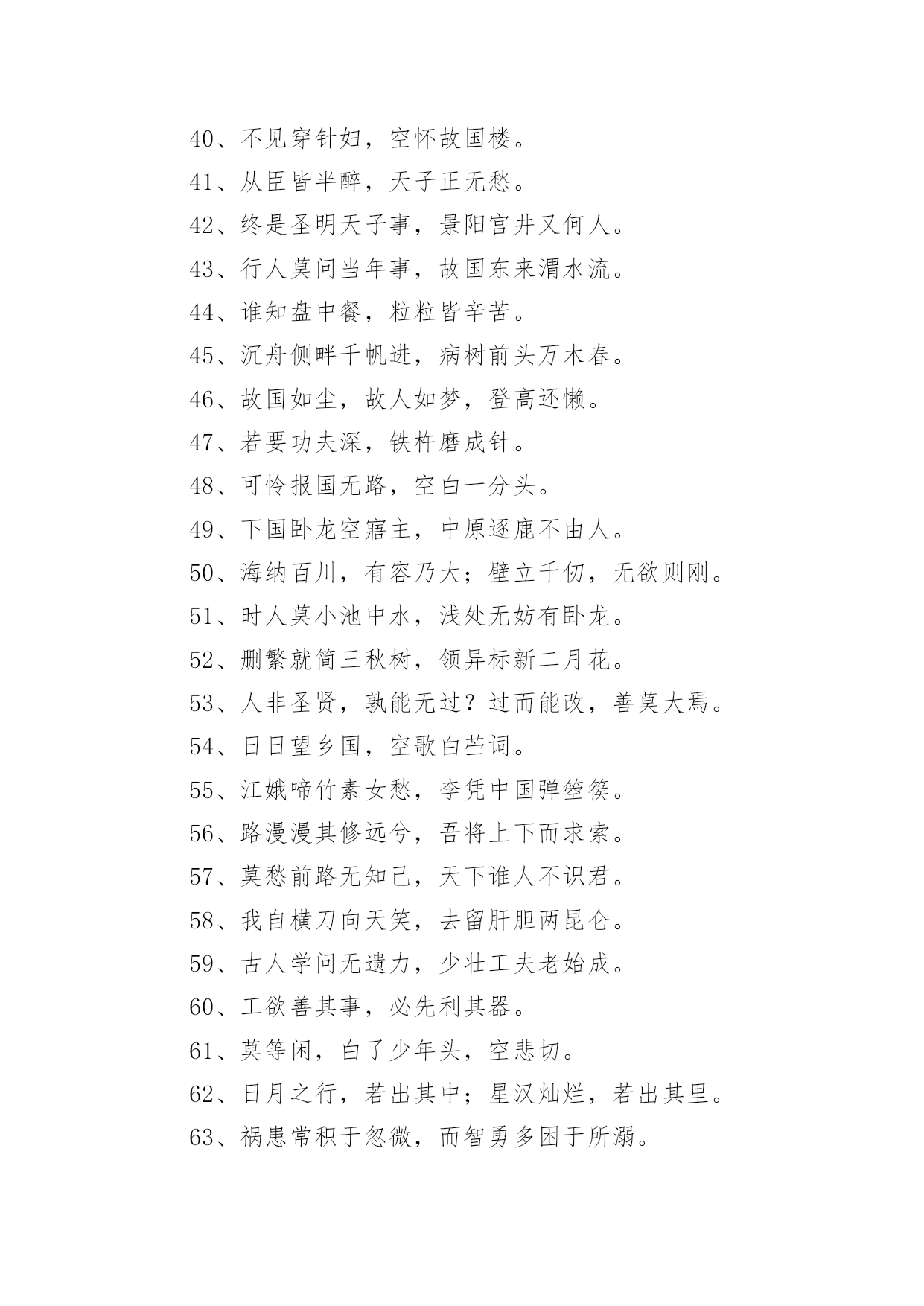 40、不见穿针妇，空怀故国楼。

41、从臣皆半醉，天子正无愁。

42、终是圣明天子事，景阳宫井又何人。

43、行人莫问当年事，故国东来渭水流。

44、谁知盘中餐，粒粒皆辛苦。

45、沉舟侧畔千帆进，病树前头万木春。

46、故国如尘，故人如梦，登高还懒。

47、若要功夫深，铁杵磨成针。

48、可怜报国无路，空白一分头。

49、下国卧龙空寤主，中原逐鹿不由人。

50、海纳百川，有容乃大；壁立千仞，无欲则刚。

51、时人莫小池中水，浅处无妨有卧龙。

52、删繁就简三秋树，领异标新二月花。

53、人非圣贤，孰能无过？过而能改，善莫大焉。

54、日日望乡国，空歌白苎词。

55、江娥啼竹素女愁，李凭中国弹箜篌。

56、路漫漫其修远兮，吾将上下而求索。

57、莫愁前路无知己，天下谁人不识君。

58、我自横刀向天笑，去留肝胆两昆仑。

59、古人学问无遗力，少壮工夫老始成。

60、工欲善其事，必先利其器。

61、莫等闲，白了少年头，空悲切。

62、日月之行，若出其中；星汉灿烂，若出其里。

63、祸患常积于忽微，而智勇多困于所溺。